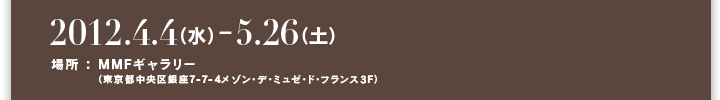 2012.4.4(水)-5.26(土)

場所 : MMFギャラリー
(東京都中央区銀座7-7-4メゾン・デ・ミュゼ・ド・フランス3F)